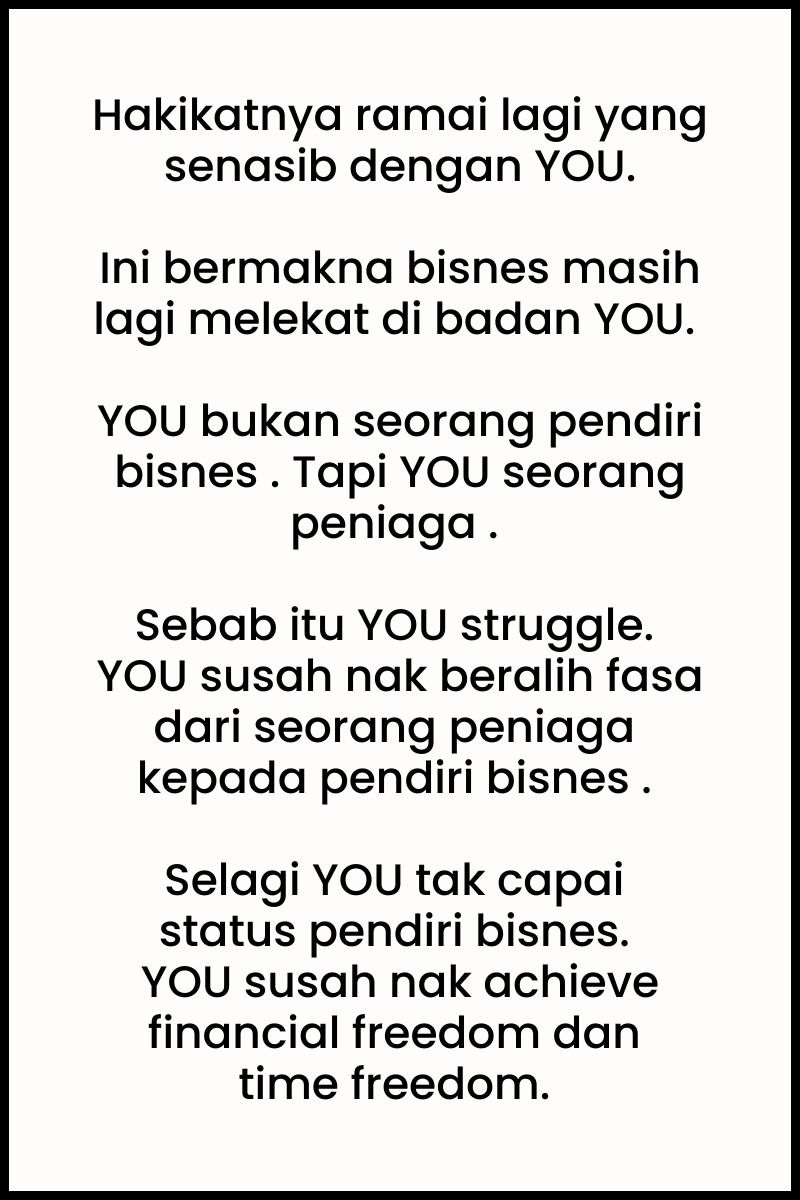 Hakikatnya ramai lagi yang senasib dengan YOU.

Ini bermakna bisnes masih lagi melekat di badan YOU.

YOU bukan seorang pendiri bisnes . Tapi YOU seorang peniaga .

Sebab itu YOU struggle. YOU susah nak beralih fasa dari seorang peniaga kepada pendiri bisnes .

Selagi YOU tak capai status pendiri bisnes. YOU susah nak achieve financial freedom dan time freedom.